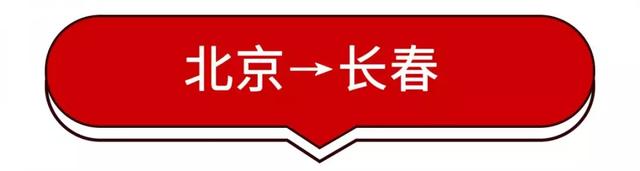 北京→长春